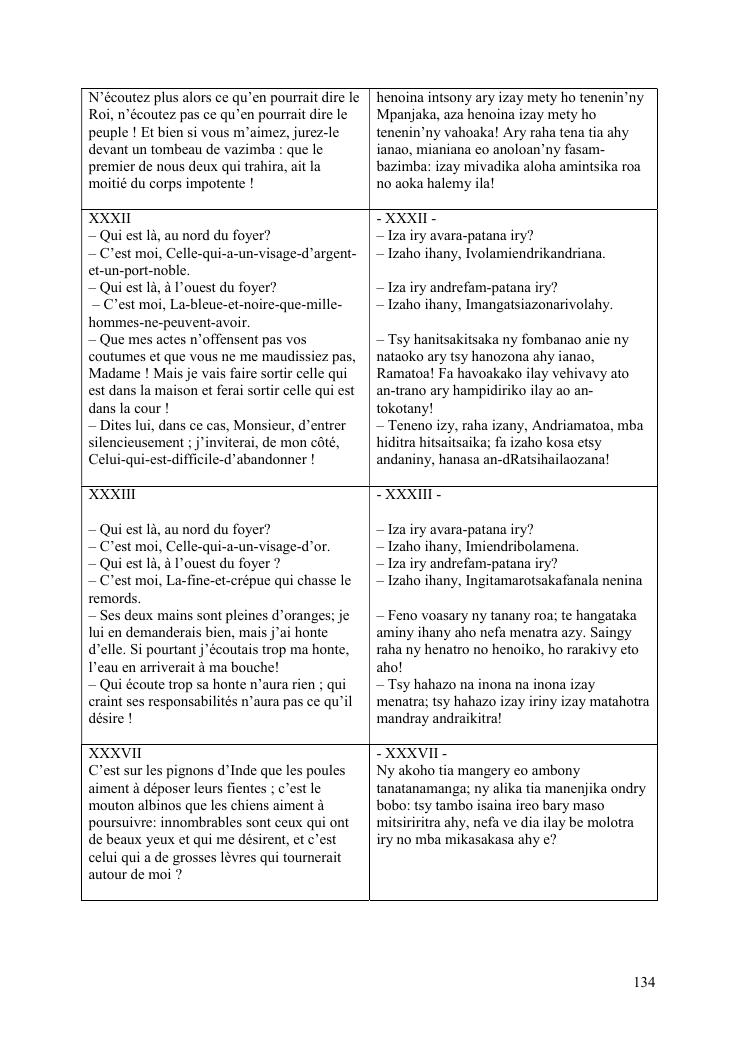 | | |
|---|---|
| N'écoutez plus alors ce qu'en pourrait dire le Roi, n'écoutez pas ce qu'en pourrait dire le peuple ! Et bien si vous m'aimez, jurez-le devant un tombeau de vazimba : que le premier de nous deux qui trahira, ait la moitié du corps impotente ! | henoina intsony ary izay mety ho tenenin'ny Mpanjaka, aza henoina izay mety ho tenenin'ny vahoaka! Ary raha tena tia ahy ianao, mianiana eo anoloan'ny fasam-bazimba: izay mivadika aloha amintsika roa no aoka halemy ila! |
| XXXII<br>– Qui est là, au nord du foyer?<br>– C'est moi, Celle-qui-a-un-visage-d'argent-et-un-port-noble.<br>– Qui est là, à l'ouest du foyer?<br>– C'est moi, La-bleue-et-noire-que-mille-hommes-ne-peuvent-avoir.<br>– Que mes actes n'offensent pas vos coutumes et que vous ne me maudissiez pas, Madame ! Mais je vais faire sortir celle qui est dans la maison et ferai sortir celle qui est dans la cour !<br>– Dites lui, dans ce cas, Monsieur, d'entrer silencieusement ; j'inviterai, de mon côté, Celui-qui-est-difficile-d'abandonner ! | - XXXII -<br>– Iza iry avara-patana iry?<br>– Izaho ihany, Ivolamiendrikandriana.<br><br>– Iza iry andrefam-patana iry?<br>– Izaho ihany, Imangatsiazonarivolahy.<br><br>– Tsy hanitsakitsaka ny fombanao anie ny nataoko ary tsy hanozona ahy ianao, Ramatoa! Fa havoakako ilay vehivavy ato an-trano ary hampidiriko ilay ao an-tokotany!<br>– Teneno izy, raha izany, Andriamatoa, mba hiditra hitsaitsaika; fa izaho kosa etsy andaniny, hanasa an-dRatsihailaozana! |
| XXXIII<br><br>– Qui est là, au nord du foyer?<br>– C'est moi, Celle-qui-a-un-visage-d'or.<br>– Qui est là, à l'ouest du foyer ?<br>– C'est moi, La-fine-et-crépue qui chasse le remords.<br>– Ses deux mains sont pleines d'oranges; je lui en demanderais bien, mais j'ai honte d'elle. Si pourtant j'écoutais trop ma honte, l'eau en arriverait à ma bouche!<br>– Qui écoute trop sa honte n'aura rien ; qui craint ses responsabilités n'aura pas ce qu'il désire ! | - XXXIII -<br><br>– Iza iry avara-patana iry?<br>– Izaho ihany, Imiendribolamena.<br>– Iza iry andrefam-patana iry?<br>– Izaho ihany, Ingitamarotsakafanala nenina<br><br>– Feno voasary ny tanany roa; te hangataka aminy ihany aho nefa menatra azy. Saingy raha ny henatro no henoiko, ho rarakivy eto aho!<br>– Tsy hahazo na inona na inona izay menatra; tsy hahazo izay iriny izay matahotra mandray andraikitra! |
| XXXVII<br>C'est sur les pignons d'Inde que les poules aiment à déposer leurs fientes ; c'est le mouton albinos que les chiens aiment à poursuivre: innombrables sont ceux qui ont de beaux yeux et qui me désirent, et c'est celui qui a de grosses lèvres qui tournerait autour de moi ? | - XXXVII -<br>Ny akoho tia mangery eo ambony tanatanamanga; ny alika tia manenjika ondry bobo: tsy tambo isaina ireo bary maso mitsiriritra ahy, nefa ve dia ilay be molotra iry no mba mikasakasa ahy e? |

134